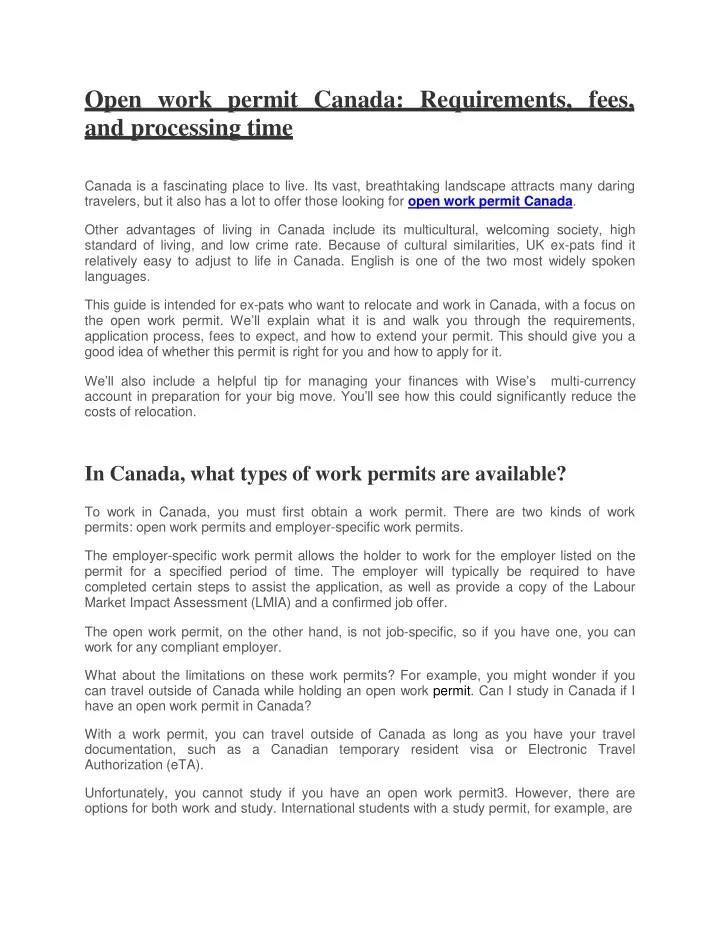 Open work permit Canada: Requirements, fees, and processing time

Canada is a fascinating place to live. Its vast, breathtaking landscape attracts many daring travelers, but it also has a lot to offer those looking for open work permit Canada.

Other advantages of living in Canada include its multicultural, welcoming society, high standard of living, and low crime rate. Because of cultural similarities, UK ex-pats find it relatively easy to adjust to life in Canada. English is one of the two most widely spoken languages.

This guide is intended for ex-pats who want to relocate and work in Canada, with a focus on the open work permit. We'll explain what it is and walk you through the requirements, application process, fees to expect, and how to extend your permit. This should give you a good idea of whether this permit is right for you and how to apply for it.

We'll also include a helpful tip for managing your finances with Wise's multi-currency account in preparation for your big move. You'll see how this could significantly reduce the costs of relocation.

In Canada, what types of work permits are available?

To work in Canada, you must first obtain a work permit. There are two kinds of work permits: open work permits and employer-specific work permits.

The employer-specific work permit allows the holder to work for the employer listed on the permit for a specified period of time. The employer will typically be required to have completed certain steps to assist the application, as well as provide a copy of the Labour Market Impact Assessment (LMIA) and a confirmed job offer.

The open work permit, on the other hand, is not job-specific, so if you have one, you can work for any compliant employer.

What about the limitations on these work permits? For example, you might wonder if you can travel outside of Canada while holding an open work permit. Can I study in Canada if I have an open work permit in Canada?

With a work permit, you can travel outside of Canada as long as you have your travel documentation, such as a Canadian temporary resident visa or Electronic Travel Authorization (eTA).

Unfortunately, you cannot study if you have an open work permit3. However, there are options for both work and study. International students with a study permit, for example, are